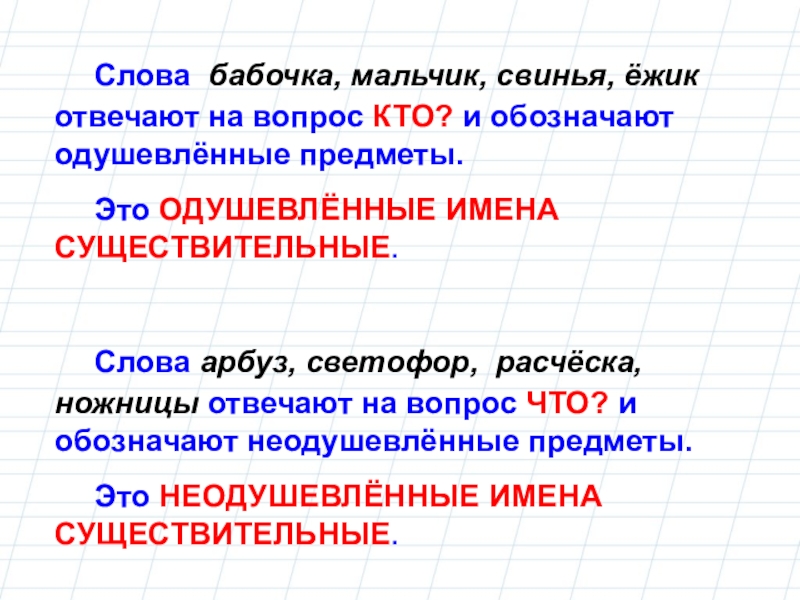 Слова бабочка, мальчик, свинья, ёжик отвечают на вопрос КТО? и обозначают одушевлённые предметы.

Это ОДУШЕВЛЁННЫЕ ИМЕНА СУЩЕСТВИТЕЛЬНЫЕ.

Слова арбуз, светофор, расчёска, ножницы отвечают на вопрос ЧТО? и обозначают неодушевлённые предметы.

Это НЕОДУШЕВЛЁННЫЕ ИМЕНА СУЩЕСТВИТЕЛЬНЫЕ.